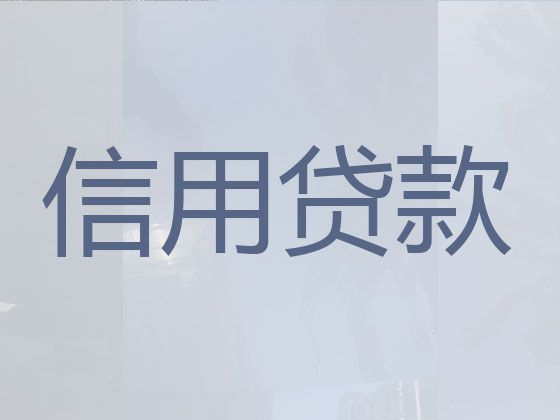 信用贷款